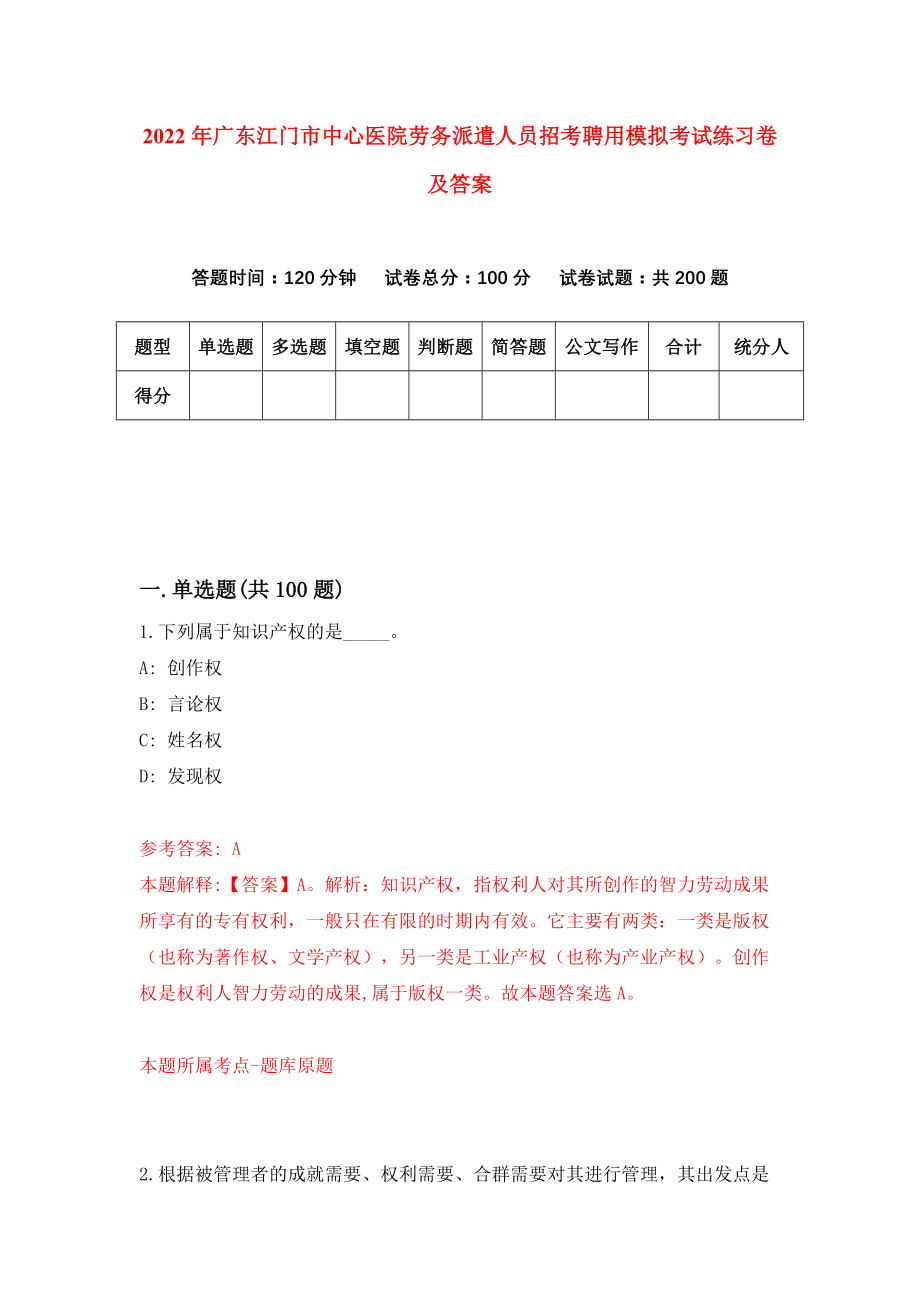 2022年广东江门市中心医院劳务派遣人员招考聘用模拟考试练习卷及答案

答题时间：120分钟　试卷总分：100分　试卷试题：共200题

| 题型 | 单选题 | 多选题 | 填空题 | 判断题 | 简答题 | 公文写作 | 合计 | 统分人 |
|---|---|---|---|---|---|---|---|---|
| 得分 | | | | | | | | |

一.单选题(共100题)

1.下列属于知识产权的是_____。

A: 创作权

B: 言论权

C: 姓名权

D: 发现权

参考答案: A

本题解释:【答案】A。解析：知识产权，指权利人对其所创作的智力劳动成果所享有的专有权利，一般只在有限的时期内有效。它主要有两类：一类是版权（也称为著作权、文学产权），另一类是工业产权（也称为产业产权）。创作权是权利人智力劳动的成果,属于版权一类。故本题答案选A。

本题所属考点-题库原题

2.根据被管理者的成就需要、权利需要、合群需要对其进行管理，其出发点是